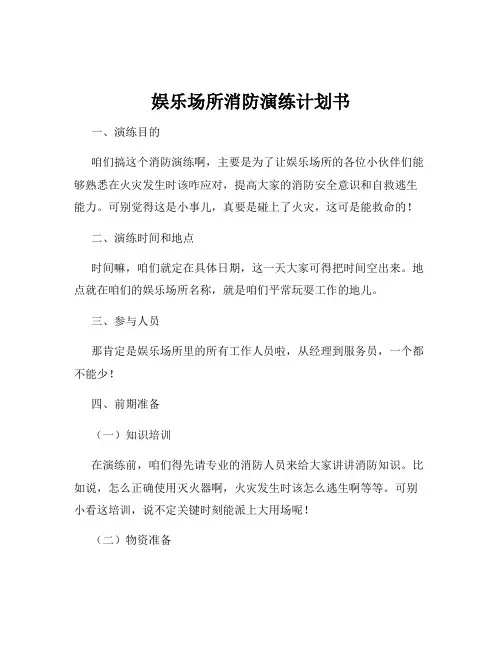 娱乐场所消防演练计划书

一、演练目的

咱们搞这个消防演练啊，主要是为了让娱乐场所的各位小伙伴们能够熟悉在火灾发生时该咋应对，提高大家的消防安全意识和自救逃生能力。可别觉得这是小事儿，真要是碰上了火灾，这可是能救命的！

二、演练时间和地点

时间嘛，咱们就定在具体日期，这一天大家可得把时间空出来。地点就在咱们的娱乐场所名称，就是咱们平常玩耍工作的地儿。

三、参与人员

那肯定是娱乐场所里的所有工作人员啦，从经理到服务员，一个都不能少！

四、前期准备

（一）知识培训

在演练前，咱们得先请专业的消防人员来给大家讲讲消防知识。比如说，怎么正确使用灭火器啊，火灾发生时该怎么逃生啊等等。可别小看这培训，说不定关键时刻能派上大用场呢！

（二）物资准备